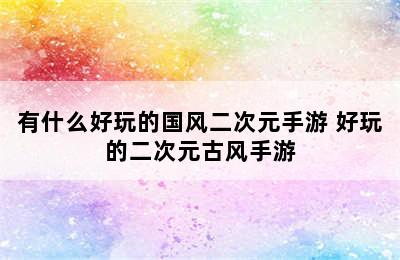 有什么好玩的国风二次元手游 好玩的二次元古风手游